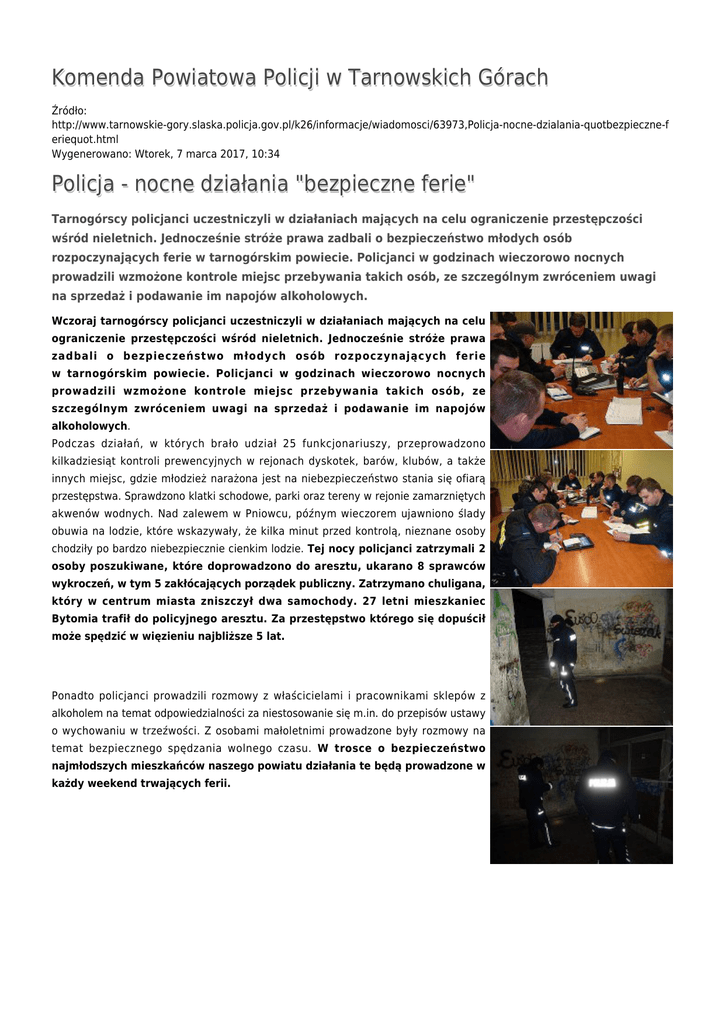 Komenda Powiatowa Policji w Tarnowskich Górach

Źródło:
http://www.tarnowskie-gory.slaska.policja.gov.pl/k26/informacje/wiadomosci/63973,Policja-nocne-dzialania-quotbezpieczne-feriequot.html
Wygenerowano: Wtorek, 7 marca 2017, 10:34

Policja - nocne działania "bezpieczne ferie"

Tarnogórscy policjanci uczestniczyli w działaniach mających na celu ograniczenie przestępczości wśród nieletnich. Jednocześnie stróże prawa zadbali o bezpieczeństwo młodych osób rozpoczynających ferie w tarnogórskim powiecie. Policjanci w godzinach wieczorowo nocnych prowadzili wzmożone kontrole miejsc przebywania takich osób, ze szczególnym zwróceniem uwagi na sprzedaż i podawanie im napojów alkoholowych.

Wczoraj tarnogórscy policjanci uczestniczyli w działaniach mających na celu ograniczenie przestępczości wśród nieletnich. Jednocześnie stróże prawa zadbali o bezpieczeństwo młodych osób rozpoczynających ferie w tarnogórskim powiecie. Policjanci w godzinach wieczorowo nocnych prowadzili wzmożone kontrole miejsc przebywania takich osób, ze szczególnym zwróceniem uwagi na sprzedaż i podawanie im napojów alkoholowych.
Podczas działań, w których brało udział 25 funkcjonariuszy, przeprowadzono kilkadziesiąt kontroli prewencyjnych w rejonach dyskotek, barów, klubów, a także innych miejsc, gdzie młodzież narażona jest na niebezpieczeństwo stania się ofiarą przestępstwa. Sprawdzono klatki schodowe, parki oraz tereny w rejonie zamarzniętych akwenów wodnych. Nad zalewem w Pniowcu, późnym wieczorem ujawniono ślady obuwia na lodzie, które wskazywały, że kilka minut przed kontrolą, nieznane osoby chodziły po bardzo niebezpiecznie cienkim lodzie. Tej nocy policjanci zatrzymali 2 osoby poszukiwane, które doprowadzono do aresztu, ukarano 8 sprawców wykroczeń, w tym 5 zakłócających porządek publiczny. Zatrzymano chuligana, który w centrum miasta zniszczył dwa samochody. 27 letni mieszkaniec Bytomia trafił do policyjnego aresztu. Za przestępstwo którego się dopuścił może spędzić w więzieniu najbliższe 5 lat.

Ponadto policjanci prowadzili rozmowy z właścicielami i pracownikami sklepów z alkoholem na temat odpowiedzialności za niestosowanie się m.in. do przepisów ustawy o wychowaniu w trzeźwości. Z osobami małoletnimi prowadzone były rozmowy na temat bezpiecznego spędzania wolnego czasu. W trosce o bezpieczeństwo najmłodszych mieszkańców naszego powiatu działania te będą prowadzone w każdy weekend trwających ferii.